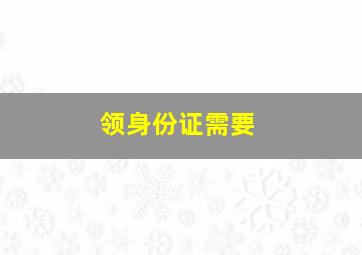 领身份证需要